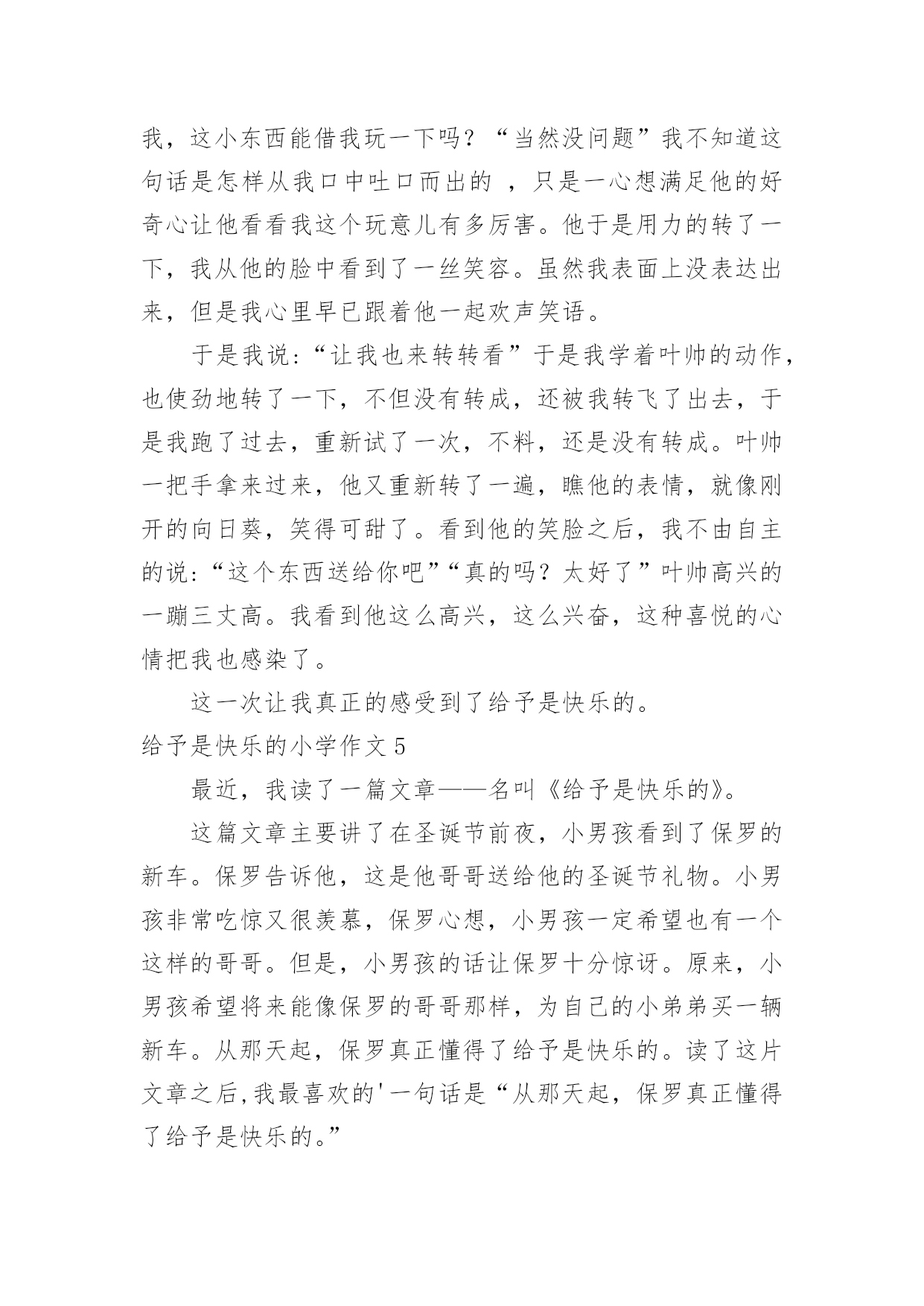 我，这小东西能借我玩一下吗？“当然没问题”我不知道这句话是怎样从我口中吐口而出的 ，只是一心想满足他的好奇心让他看看我这个玩意儿有多厉害。他于是用力的转了一下，我从他的脸中看到了一丝笑容。虽然我表面上没表达出来，但是我心里早已跟着他一起欢声笑语。

于是我说:“让我也来转转看”于是我学着叶帅的动作，也使劲地转了一下，不但没有转成，还被我转飞了出去，于是我跑了过去，重新试了一次，不料，还是没有转成。叶帅一把手拿来过来，他又重新转了一遍，瞧他的表情，就像刚开的向日葵，笑得可甜了。看到他的笑脸之后，我不由自主的说:“这个东西送给你吧”“真的吗？太好了”叶帅高兴的一蹦三丈高。我看到他这么高兴，这么兴奋，这种喜悦的心情把我也感染了。

这一次让我真正的感受到了给予是快乐的。

给予是快乐的小学作文 5

最近，我读了一篇文章——名叫《给予是快乐的》。

这篇文章主要讲了在圣诞节前夜，小男孩看到了保罗的新车。保罗告诉他，这是他哥哥送给他的圣诞节礼物。小男孩非常吃惊又很羡慕，保罗心想，小男孩一定希望也有一个这样的哥哥。但是，小男孩的话让保罗十分惊讶。原来，小男孩希望将来能像保罗的哥哥那样，为自己的小弟弟买一辆新车。从那天起，保罗真正懂得了给予是快乐的。读了这片文章之后,我最喜欢的'一句话是“从那天起，保罗真正懂得了给予是快乐的。”